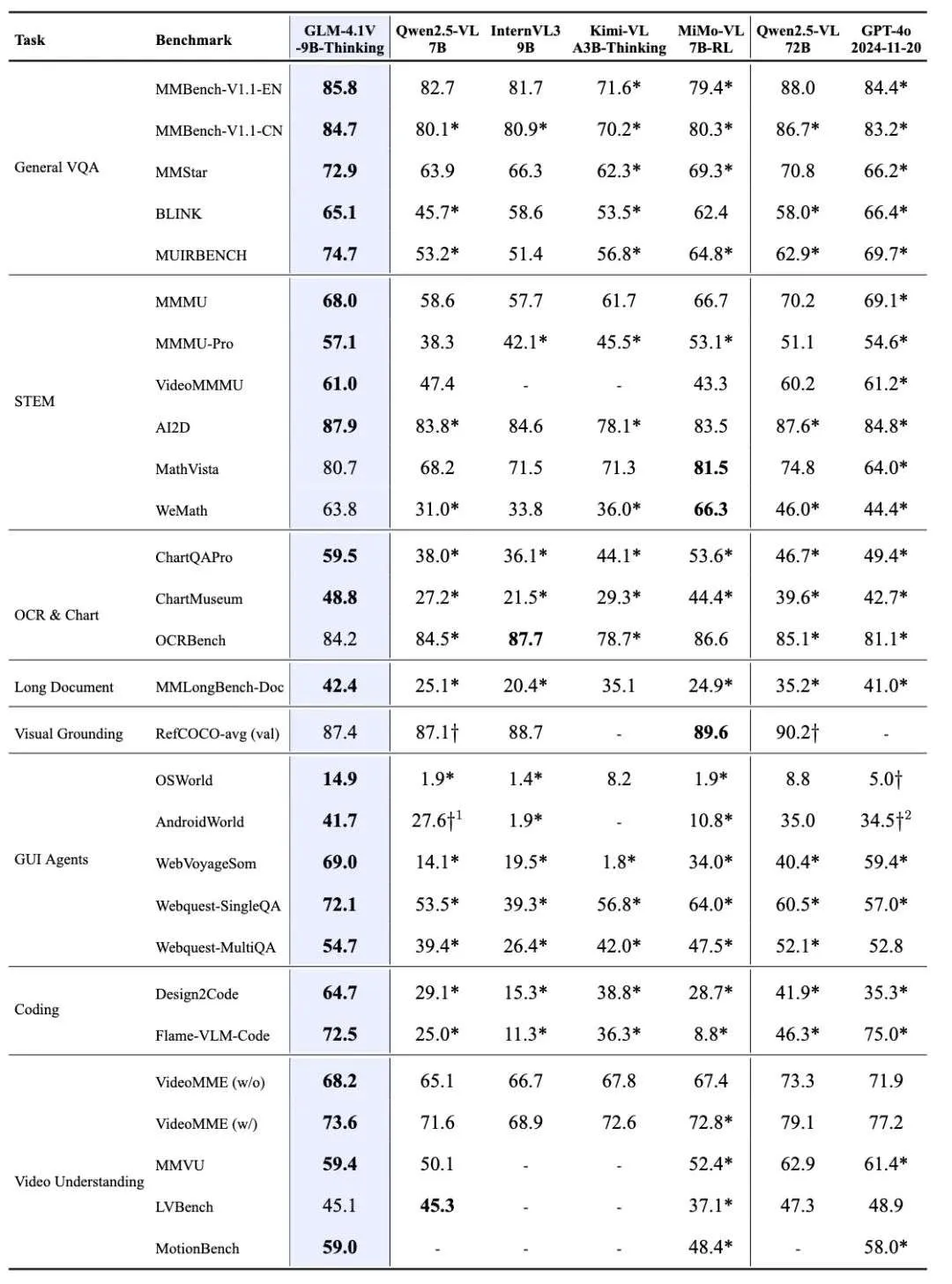 | Task | Benchmark | GLM-4.1V -9B-Thinking | Qwen2.5-VL 7B | InternVL3 9B | Kimi-VL A3B-Thinking | MiMo-VL 7B-RL | Qwen2.5-VL 72B | GPT-4o 2024-11-20 |
|---|---|---|---|---|---|---|---|---|
| General VQA | MMBench-V1.1-EN | 85.8 | 82.7 | 81.7 | 71.6* | 79.4* | 88.0 | 84.4* |
| | MMBench-V1.1-CN | 84.7 | 80.1* | 80.9* | 70.2* | 80.3* | 86.7* | 83.2* |
| | MMStar | 72.9 | 63.9 | 66.3 | 62.3* | 69.3* | 70.8 | 66.2* |
| | BLINK | 65.1 | 45.7* | 58.6 | 53.5* | 62.4 | 58.0* | 66.4* |
| | MUIRBENCH | 74.7 | 53.2* | 51.4 | 56.8* | 64.8* | 62.9* | 69.7* |
| STEM | MMMU | 68.0 | 58.6 | 57.7 | 61.7 | 66.7 | 70.2 | 69.1* |
| | MMMU-Pro | 57.1 | 38.3 | 42.1* | 45.5* | 53.1* | 51.1 | 54.6* |
| | VideoMMMU | 61.0 | 47.4 | - | - | 43.3 | 60.2 | 61.2* |
| | AI2D | 87.9 | 83.8* | 84.6 | 78.1* | 83.5 | 87.6* | 84.8* |
| | MathVista | 80.7 | 68.2 | 71.5 | 71.3 | 81.5 | 74.8 | 64.0* |
| | WeMath | 63.8 | 31.0* | 33.8 | 36.0* | 66.3 | 46.0* | 44.4* |
| OCR & Chart | ChartQAPro | 59.5 | 38.0* | 36.1* | 44.1* | 53.6* | 46.7* | 49.4* |
| | ChartMuseum | 48.8 | 27.2* | 21.5* | 29.3* | 44.4* | 39.6* | 42.7* |
| | OCRBench | 84.2 | 84.5* | 87.7 | 78.7* | 86.6 | 85.1* | 81.1* |
| Long Document | MMLongBench-Doc | 42.4 | 25.1* | 20.4* | 35.1 | 24.9* | 35.2* | 41.0* |
| Visual Grounding | RefCOCO-avg (val) | 87.4 | 87.1† | 88.7 | - | 89.6 | 90.2† | - |
| GUI Agents | OSWorld | 14.9 | 1.9* | 1.4* | 8.2 | 1.9* | 8.8 | 5.0† |
| | AndroidWorld | 41.7 | 27.6†$^1$ | 1.9* | - | 10.8* | 35.0 | 34.5†$^2$ |
| | WebVoyageSom | 69.0 | 14.1* | 19.5* | 1.8* | 34.0* | 40.4* | 59.4* |
| | Webquest-SingleQA | 72.1 | 53.5* | 39.3* | 56.8* | 64.0* | 60.5* | 57.0* |
| | Webquest-MultiQA | 54.7 | 39.4* | 26.4* | 42.0* | 47.5* | 52.1* | 52.8 |
| Coding | Design2Code | 64.7 | 29.1* | 15.3* | 38.8* | 28.7* | 41.9* | 35.3* |
| | Flame-VLM-Code | 72.5 | 25.0* | 11.3* | 36.3* | 8.8* | 46.3* | 75.0* |
| Video Understanding | VideoMME (w/o) | 68.2 | 65.1 | 66.7 | 67.8 | 67.4 | 73.3 | 71.9 |
| | VideoMME (w/) | 73.6 | 71.6 | 68.9 | 72.6 | 72.8* | 79.1 | 77.2 |
| | MMVU | 59.4 | 50.1 | - | - | 52.4* | 62.9 | 61.4* |
| | LVBench | 45.1 | 45.3 | - | - | 37.1* | 47.3 | 48.9 |
| | MotionBench | 59.0 | - | - | - | 48.4* | - | 58.0* |